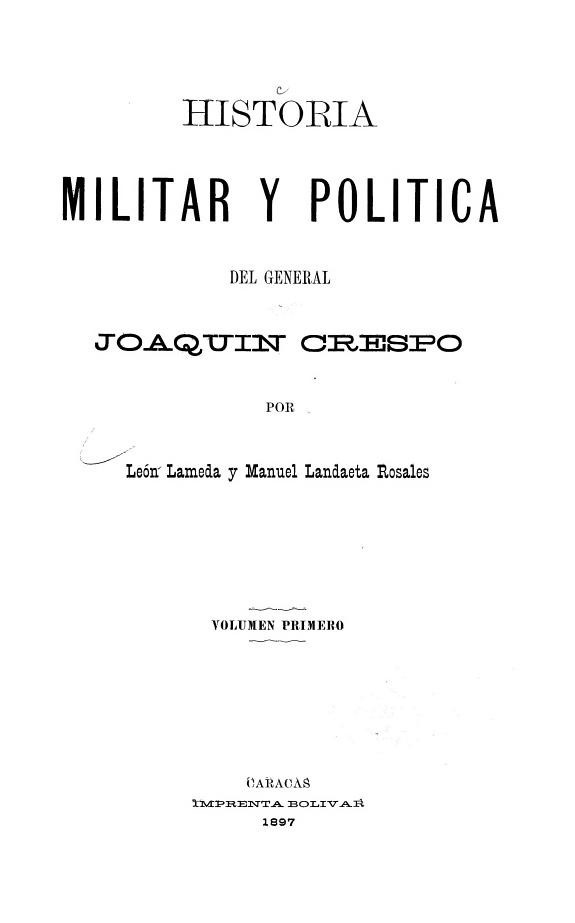 HISTORIA

MILITAR Y POLITICA

DEL GENERAL

JOAQUIN CRESPO

POR

León Lameda y Manuel Landaeta Rosales

VOLUMEN PRIMERO

CARACAS
IMPRENTA BOLIVAR
1897